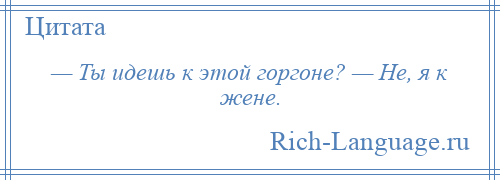 Цитата

— Ты идешь к этой горгоне? — Не, я к жене.

Rich-Language.ru